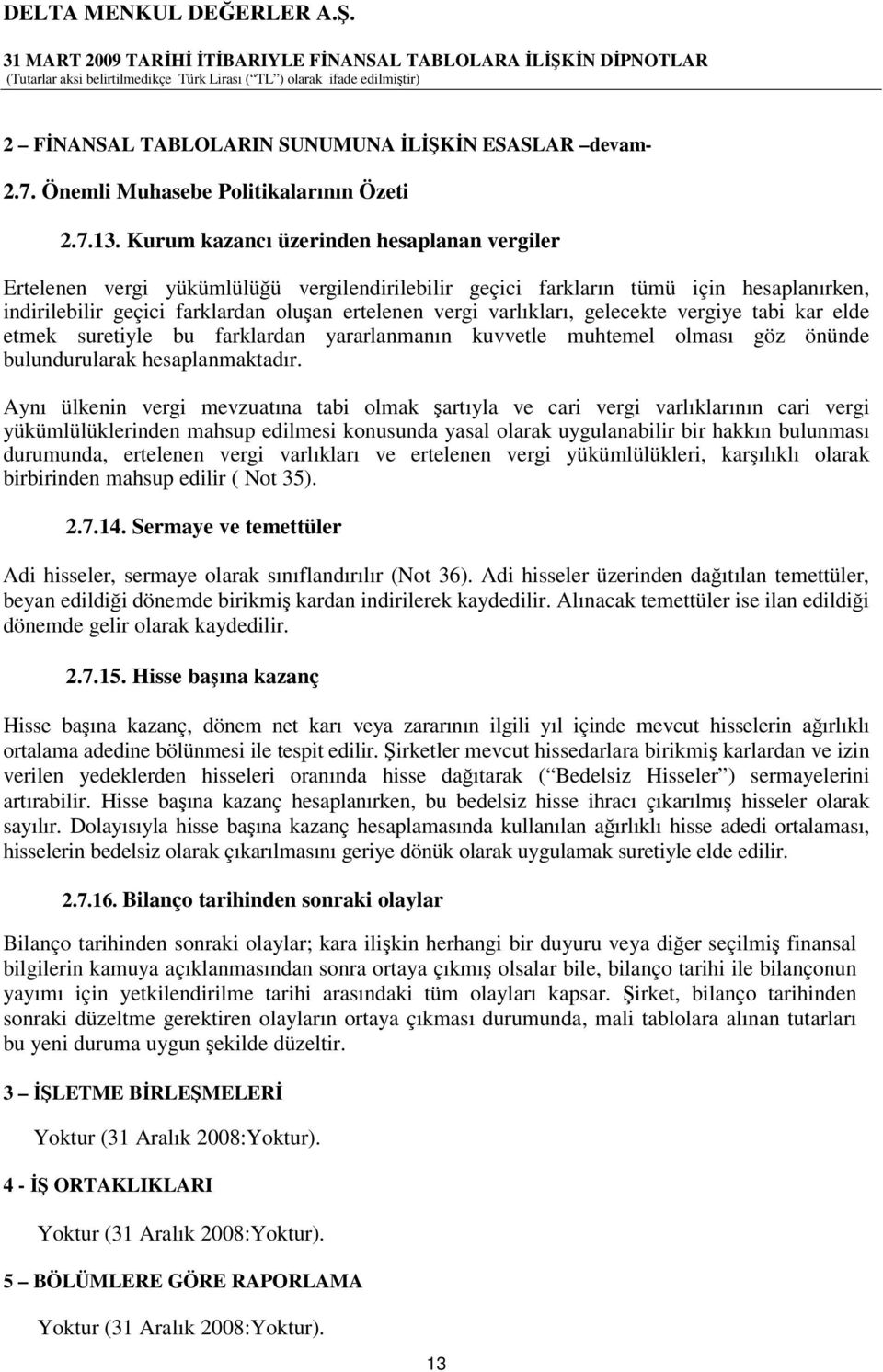 DELTA MENKUL DEĞERLER A.Ş.
31 MART 2009 TARİHİ İTİBARIYLE FİNANSAL TABLOLARA İLİŞKİN DİPNOTLAR
(Tutarlar aksi belirtilmedikçe Türk Lirası (“TL”) olarak ifade edilmiştir)

2 – FİNANSAL TABLOLARIN SUNUMUNA İLİŞKİN ESASLAR –devam-

2.7. Önemli Muhasebe Politikalarının Özeti

2.7.13. Kurum kazancı üzerinden hesaplanan vergiler

Ertelenen vergi yükümlülüğü vergilendirilebilir geçici farkların tümü için hesaplanırken, indirilebilir geçici farklardan oluşan ertelenen vergi varlıkları, gelecekte vergiye tabi kar elde etmek suretiyle bu farklardan yararlanmanın kuvvetle muhtemel olması göz önünde bulundurularak hesaplanmaktadır.

Aynı ülkenin vergi mevzuatına tabi olmak şartıyla ve cari vergi varlıklarının cari vergi yükümlülüklerinden mahsup edilmesi konusunda yasal olarak uygulanabilir bir hakkın bulunması durumunda, ertelenen vergi varlıkları ve ertelenen vergi yükümlülükleri, karşılıklı olarak birbirinden mahsup edilir ( Not 35).

2.7.14. Sermaye ve temettüler

Adi hisseler, sermaye olarak sınıflandırılır (Not 36). Adi hisseler üzerinden dağıtılan temettüler, beyan edildiği dönemde birikmiş kardan indirilerek kaydedilir. Alınacak temettüler ise ilan edildiği dönemde gelir olarak kaydedilir.

2.7.15. Hisse başına kazanç

Hisse başına kazanç, dönem net karı veya zararının ilgili yıl içinde mevcut hisselerin ağırlıklı ortalama adedine bölünmesi ile tespit edilir. Şirketler mevcut hissedarlara birikmiş karlardan ve izin verilen yedeklerden hisseleri oranında hisse dağıtarak (“Bedelsiz Hisseler”) sermayelerini artırabilir. Hisse başına kazanç hesaplanırken, bu bedelsiz hisse ihracı çıkarılmış hisseler olarak sayılır. Dolayısıyla hisse başına kazanç hesaplamasında kullanılan ağırlıklı hisse adedi ortalaması, hisselerin bedelsiz olarak çıkarılmasını geriye dönük olarak uygulamak suretiyle elde edilir.

2.7.16. Bilanço tarihinden sonraki olaylar

Bilanço tarihinden sonraki olaylar; kara ilişkin herhangi bir duyuru veya diğer seçilmiş finansal bilgilerin kamuya açıklanmasından sonra ortaya çıkmış olsalar bile, bilanço tarihi ile bilançonun yayımı için yetkilendirilme tarihi arasındaki tüm olayları kapsar. Şirket, bilanço tarihinden sonraki düzeltme gerektiren olayların ortaya çıkması durumunda, mali tablolara alınan tutarları bu yeni duruma uygun şekilde düzeltir.

3 – İŞLETME BİRLEŞMELERİ

Yoktur (31 Aralık 2008:Yoktur).

4 - İŞ ORTAKLIKLARI

Yoktur (31 Aralık 2008:Yoktur).

5 – BÖLÜMLERE GÖRE RAPORLAMA

Yoktur (31 Aralık 2008:Yoktur).

13